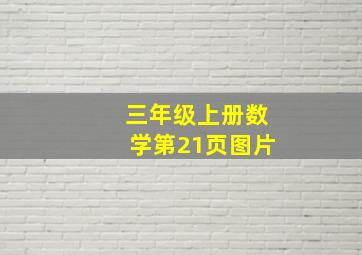 三年级上册数学第21页图片